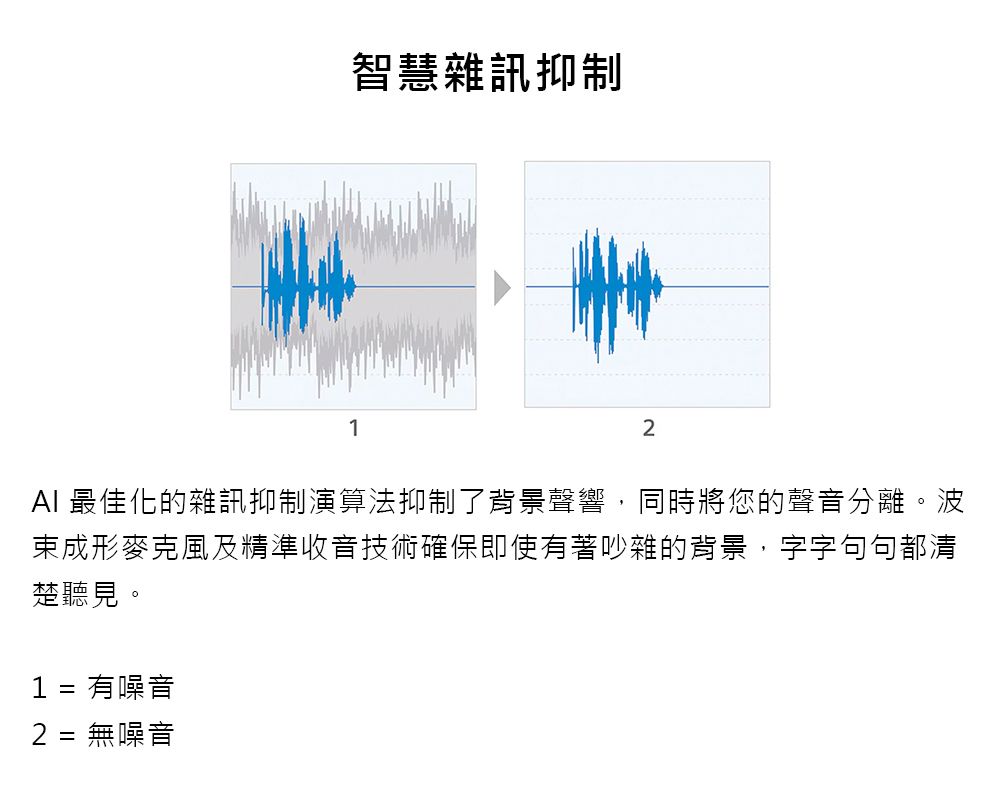 智慧雜訊抑制

1

2

AI 最佳化的雜訊抑制演算法抑制了背景聲響，同時將您的聲音分離。波束成形麥克風及精準收音技術確保即使有著吵雜的背景，字字句句都清楚聽見。

1 = 有噪音
2 = 無噪音